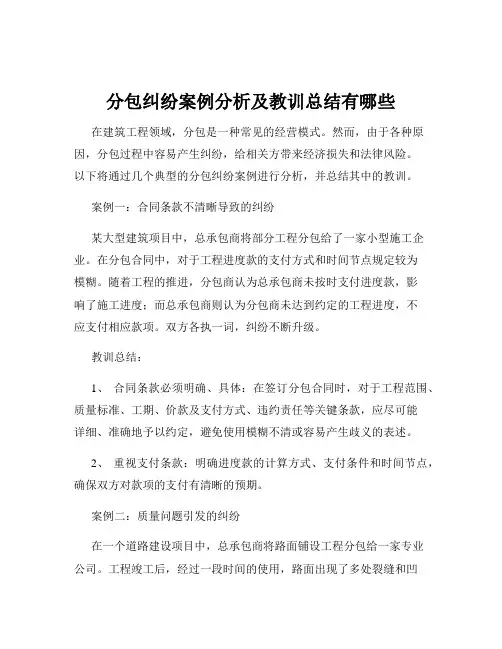 分包纠纷案例分析及教训总结有哪些

在建筑工程领域，分包是一种常见的经营模式。然而，由于各种原因，分包过程中容易产生纠纷，给相关方带来经济损失和法律风险。以下将通过几个典型的分包纠纷案例进行分析，并总结其中的教训。

案例一：合同条款不清晰导致的纠纷

某大型建筑项目中，总承包商将部分工程分包给了一家小型施工企业。在分包合同中，对于工程进度款的支付方式和时间节点规定较为模糊。随着工程的推进，分包商认为总承包商未按时支付进度款，影响了施工进度；而总承包商则认为分包商未达到约定的工程进度，不应支付相应款项。双方各执一词，纠纷不断升级。

教训总结：

1、 合同条款必须明确、具体：在签订分包合同时，对于工程范围、质量标准、工期、价款及支付方式、违约责任等关键条款，应尽可能详细、准确地予以约定，避免使用模糊不清或容易产生歧义的表述。

2、 重视支付条款：明确进度款的计算方式、支付条件和时间节点，确保双方对款项的支付有清晰的预期。

案例二：质量问题引发的纠纷

在一个道路建设项目中，总承包商将路面铺设工程分包给一家专业公司。工程竣工后，经过一段时间的使用，路面出现了多处裂缝和凹